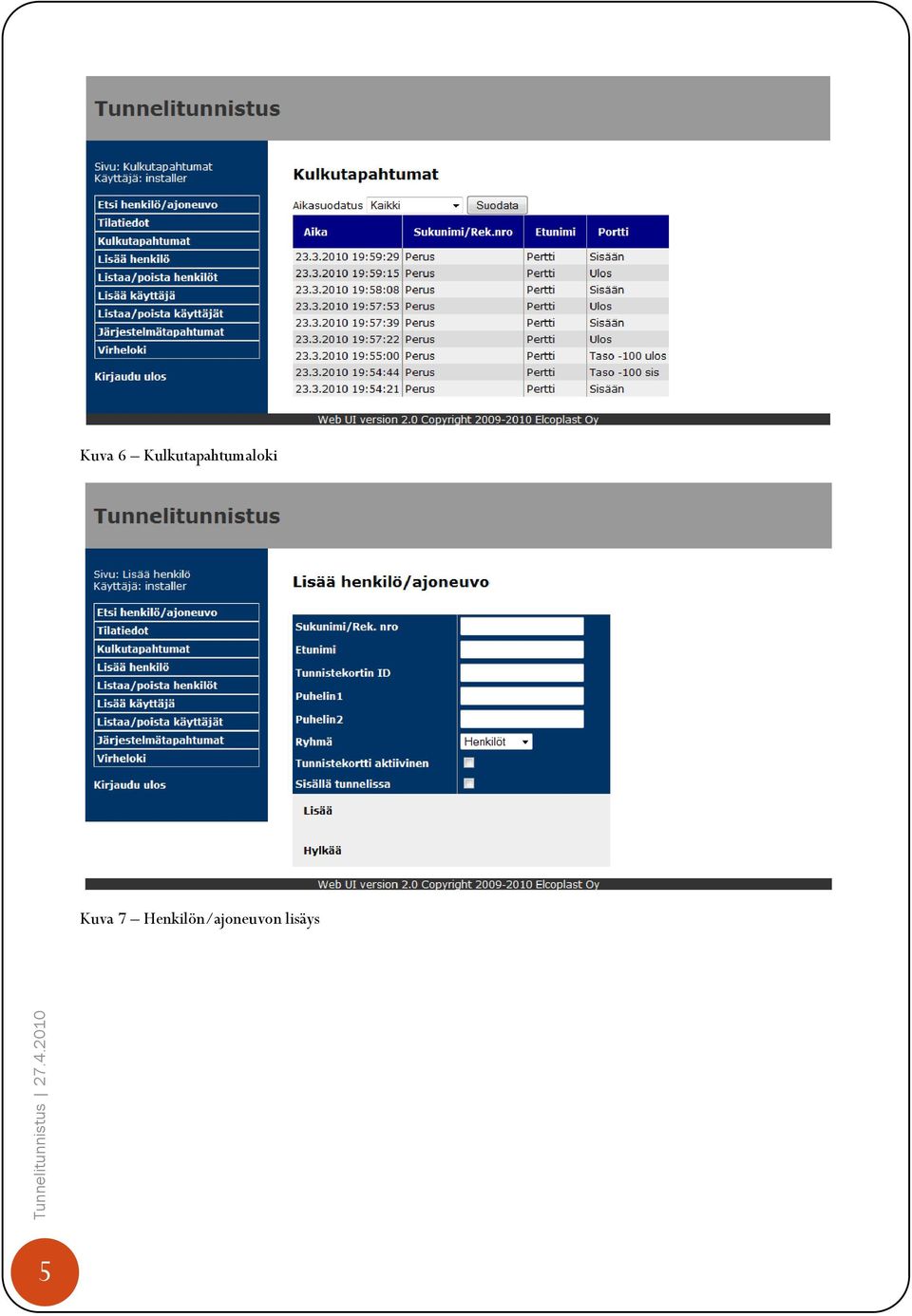 Tunnelitunnistus

Sivu: Kulkutapahtumat
Käyttäjä: installer

Etsi henkilö/ajoneuvo
Tilatiedot
Kulkutapahtumat
Lisää henkilö
Listaa/poista henkilöt
Lisää käyttäjä
Listaa/poista käyttäjät
Järjestelmätapahtumat
Virheloki

Kirjaudu ulos

Kulkutapahtumat

Aikasuodatus Kaikki Suodata

| Aika | Sukunimi/Rek.nro | Etunimi | Portti |
|---|---|---|---|
| 23.3.2010 19:59:29 | Perus | Pertti | Sisään |
| 23.3.2010 19:59:15 | Perus | Pertti | Ulos |
| 23.3.2010 19:58:08 | Perus | Pertti | Sisään |
| 23.3.2010 19:57:53 | Perus | Pertti | Ulos |
| 23.3.2010 19:57:39 | Perus | Pertti | Sisään |
| 23.3.2010 19:57:22 | Perus | Pertti | Ulos |
| 23.3.2010 19:55:00 | Perus | Pertti | Taso -100 ulos |
| 23.3.2010 19:54:44 | Perus | Pertti | Taso -100 sis |
| 23.3.2010 19:54:21 | Perus | Pertti | Sisään |

Web UI version 2.0 Copyright 2009-2010 Elcoplast Oy

Kuva 6 – Kulkutapahtumaloki

Tunnelitunnistus

Sivu: Lisää henkilö
Käyttäjä: installer

Etsi henkilö/ajoneuvo
Tilatiedot
Kulkutapahtumat
Lisää henkilö
Listaa/poista henkilöt
Lisää käyttäjä
Listaa/poista käyttäjät
Järjestelmätapahtumat
Virheloki

Kirjaudu ulos

Lisää henkilö/ajoneuvo

Sukunimi/Rek. nro
Etunimi
Tunnistekortin ID
Puhelin1
Puhelin2
Ryhmä Henkilöt
Tunnistekortti aktiivinen
Sisällä tunnelissa

Lisää

Hylkää

Web UI version 2.0 Copyright 2009-2010 Elcoplast Oy

Kuva 7 – Henkilön/ajoneuvon lisäys

Tunnelitunnistus | 27.4.2010

5